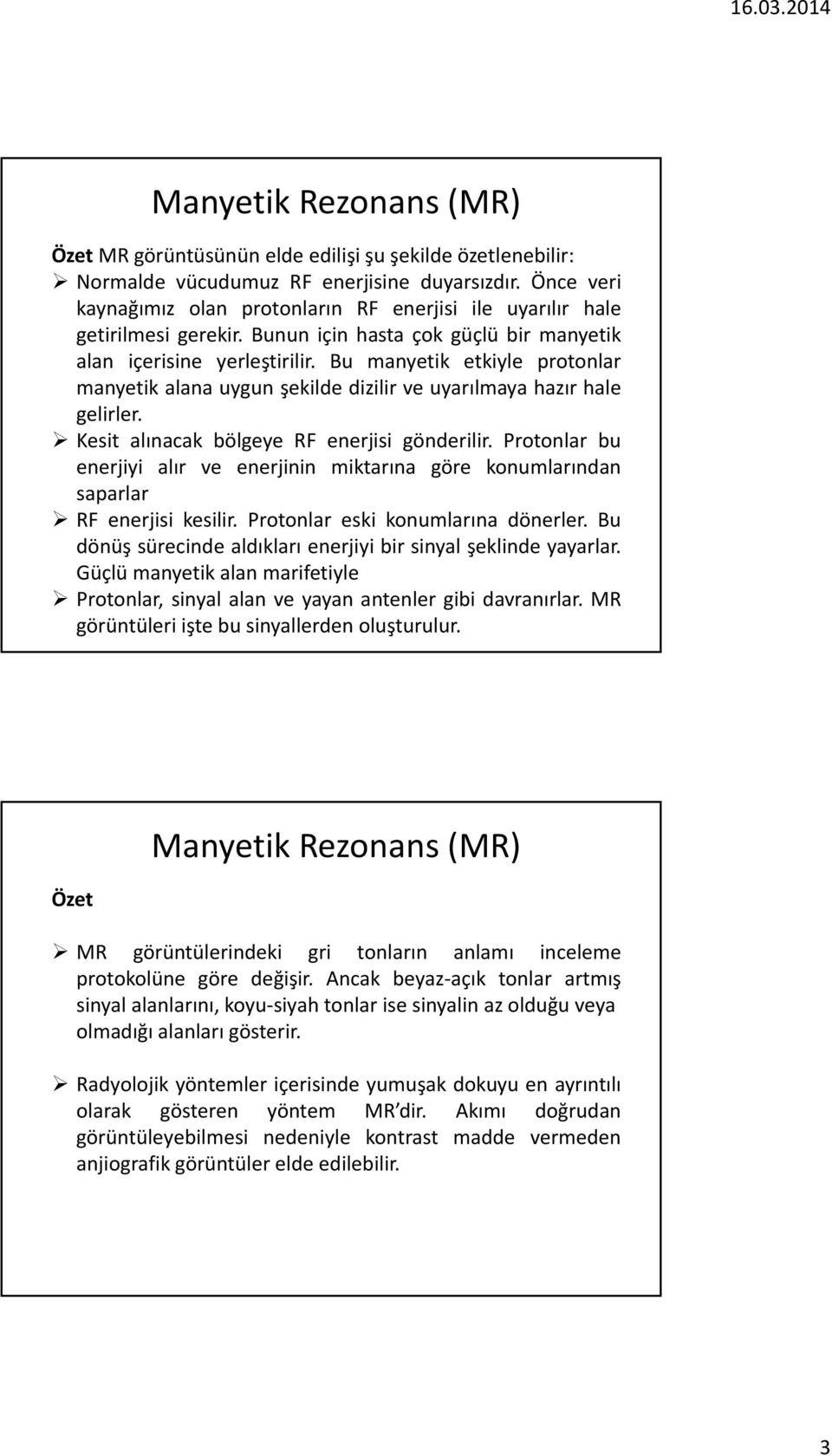 16.03.2014

Manyetik Rezonans (MR)

Özet MR görüntüsünün elde edilişi şu şekilde özetlenebilir:

➢ Normalde vücudumuz RF enerjisine duyarsızdır. Önce veri kaynağımız olan protonların RF enerjisi ile uyarılır hale getirilmesi gerekir. Bunun için hasta çok güçlü bir manyetik alan içerisine yerleştirilir. Bu manyetik etkiyle protonlar manyetik alana uygun şekilde dizilir ve uyarılmaya hazır hale gelirler.

➢ Kesit alınacak bölgeye RF enerjisi gönderilir. Protonlar bu enerjiyi alır ve enerjinin miktarına göre konumlarından saparlar

➢ RF enerjisi kesilir. Protonlar eski konumlarına dönerler. Bu dönüş sürecinde aldıkları enerjiyi bir sinyal şeklinde yayarlar. Güçlü manyetik alan marifetiyle

➢ Protonlar, sinyal alan ve yayan antenler gibi davranırlar. MR görüntüleri işte bu sinyallerden oluşturulur.

Manyetik Rezonans (MR)

Özet

➢ MR görüntülerindeki gri tonların anlamı inceleme protokolüne göre değişir. Ancak beyaz-açık tonlar artmış sinyal alanlarını, koyu-siyah tonlar ise sinyalin az olduğu veya olmadığı alanları gösterir.

➢ Radyolojik yöntemler içerisinde yumuşak dokuyu en ayrıntılı olarak gösteren yöntem MR dir. Akımı doğrudan görüntüleyebilmesi nedeniyle kontrast madde vermeden anjiografik görüntüler elde edilebilir.

3